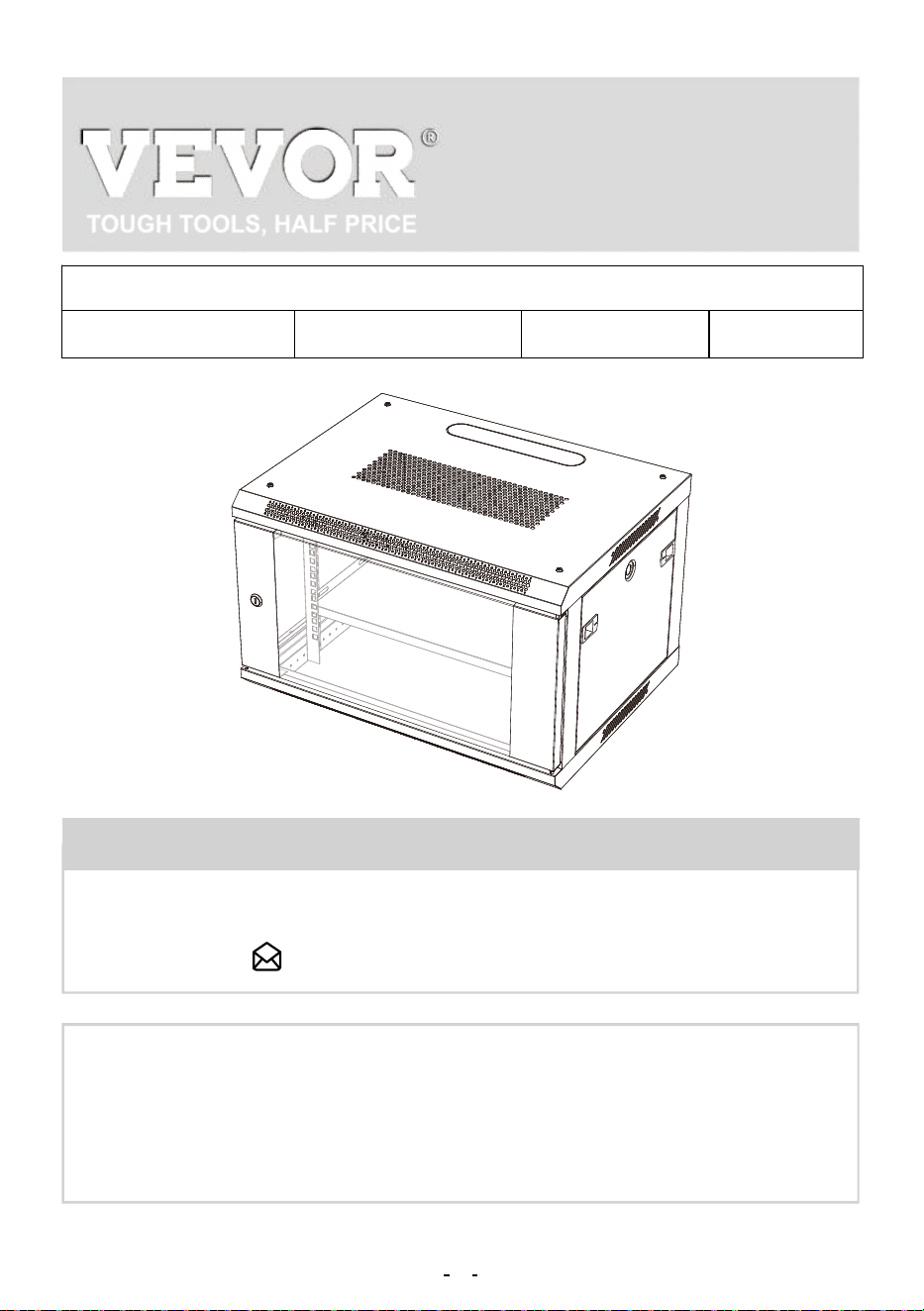 VEVOR®
TOUGH TOOLS, HALF PRICE

- -